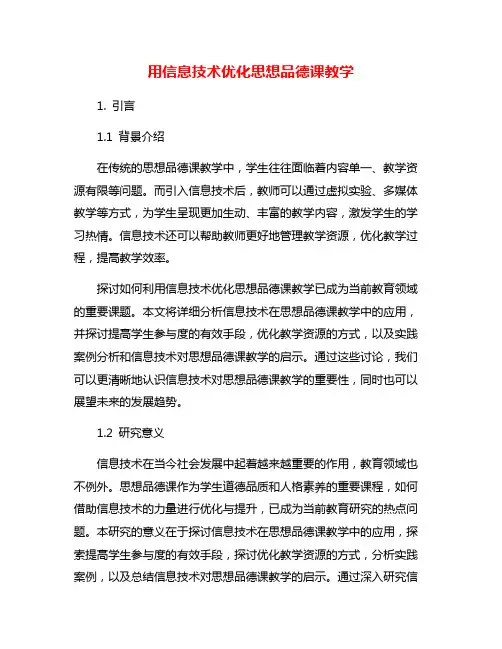 用信息技术优化思想品德课教学

1. 引言

1.1 背景介绍

在传统的思想品德课教学中，学生往往面临着内容单一、教学资源有限等问题。而引入信息技术后，教师可以通过虚拟实验、多媒体教学等方式，为学生呈现更加生动、丰富的教学内容，激发学生的学习热情。信息技术还可以帮助教师更好地管理教学资源，优化教学过程，提高教学效率。

探讨如何利用信息技术优化思想品德课教学已成为当前教育领域的重要课题。本文将详细分析信息技术在思想品德课教学中的应用，并探讨提高学生参与度的有效手段，优化教学资源的方式，以及实践案例分析和信息技术对思想品德课教学的启示。通过这些讨论，我们可以更清晰地认识信息技术对思想品德课教学的重要性，同时也可以展望未来的发展趋势。

1.2 研究意义

信息技术在当今社会发展中起着越来越重要的作用，教育领域也不例外。思想品德课作为学生道德品质和人格素养的重要课程，如何借助信息技术的力量进行优化与提升，已成为当前教育研究的热点问题。本研究的意义在于探讨信息技术在思想品德课教学中的应用，探索提高学生参与度的有效手段，探讨优化教学资源的方式，分析实践案例，以及总结信息技术对思想品德课教学的启示。通过深入研究信